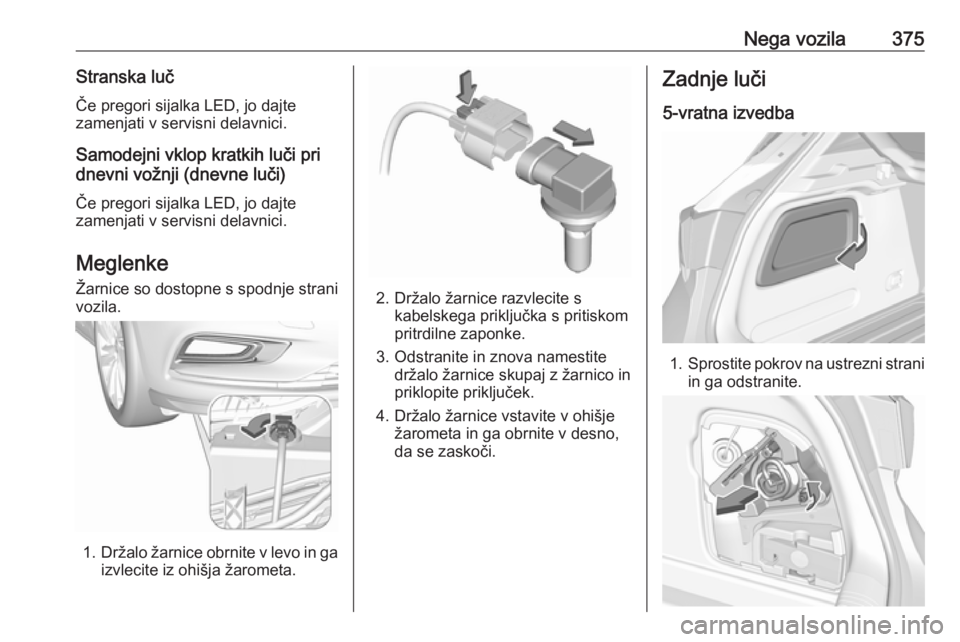 Nega vozila 375

Stranska luč

Če pregori sijalka LED, jo dajte zamenjati v servisni delavnici.

Samodejni vklop kratkih luči pri dnevni vožnji (dnevne luči)

Če pregori sijalka LED, jo dajte zamenjati v servisni delavnici.

Meglenke

Žarnice so dostopne s spodnje strani vozila.

1. Držalo žarnice obrnite v levo in ga izvlecite iz ohišja žarometa.

2. Držalo žarnice razvlecite s kabelskega priključka s pritiskom pritrdilne zaponke.

3. Odstranite in znova namestite držalo žarnice skupaj z žarnico in priklopite priključek.

4. Držalo žarnice vstavite v ohišje žarometa in ga obrnite v desno, da se zaskoči.

Zadnje luči

5-vratna izvedba

1. Sprostite pokrov na ustrezni strani in ga odstranite.

carmanualsonline.info